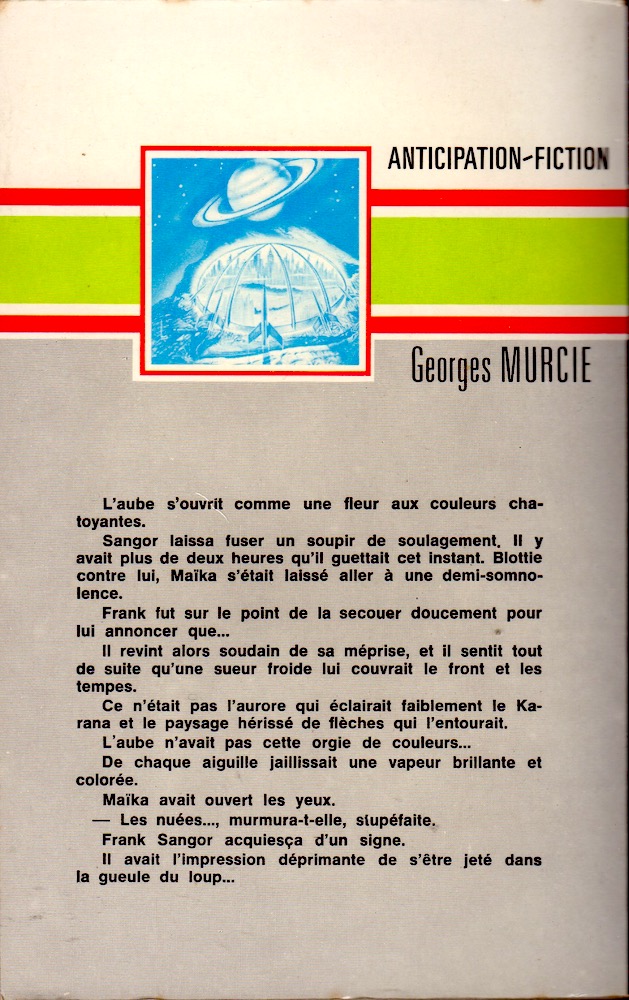 ANTICIPATION-FICTION

Georges MURCIE

L'aube s'ouvrit comme une fleur aux couleurs chatoyantes.

Sangor laissa fuser un soupir de soulagement. Il y avait plus de deux heures qu'il guettait cet instant. Blottie contre lui, Maïka s'était laissé aller à une demi-somnolence.

Frank fut sur le point de la secouer doucement pour lui annoncer que...

Il revint alors soudain de sa méprise, et il sentit tout de suite qu'une sueur froide lui couvrait le front et les tempes.

Ce n'était pas l'aurore qui éclairait faiblement le Karana et le paysage hérissé de flèches qui l'entourait.

L'aube n'avait pas cette orgie de couleurs...

De chaque aiguille jaillissait une vapeur brillante et colorée.

Maïka avait ouvert les yeux.

— Les nuées..., murmura-t-elle, stupéfaite.

Frank Sangor acquiesça d'un signe.

Il avait l'impression déprimante de s'être jeté dans la gueule du loup...